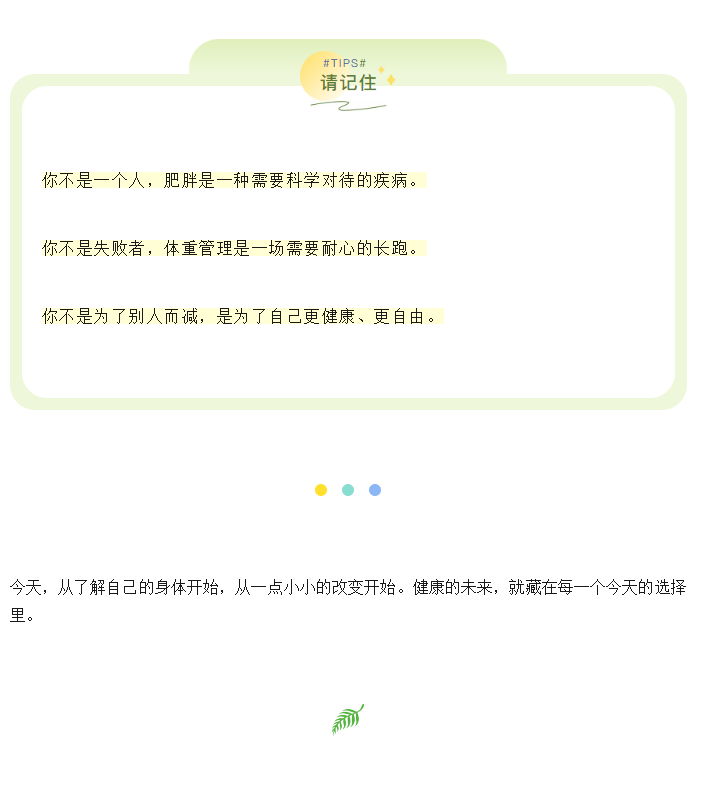 #TIPS#
请记住

你不是一个人，肥胖是一种需要科学对待的疾病。

你不是失败者，体重管理是一场需要耐心的长跑。

你不是为了别人而减，是为了自己更健康、更自由。

今天，从了解自己的身体开始，从一点小小的改变开始。健康的未来，就藏在每一个今天的选择里。